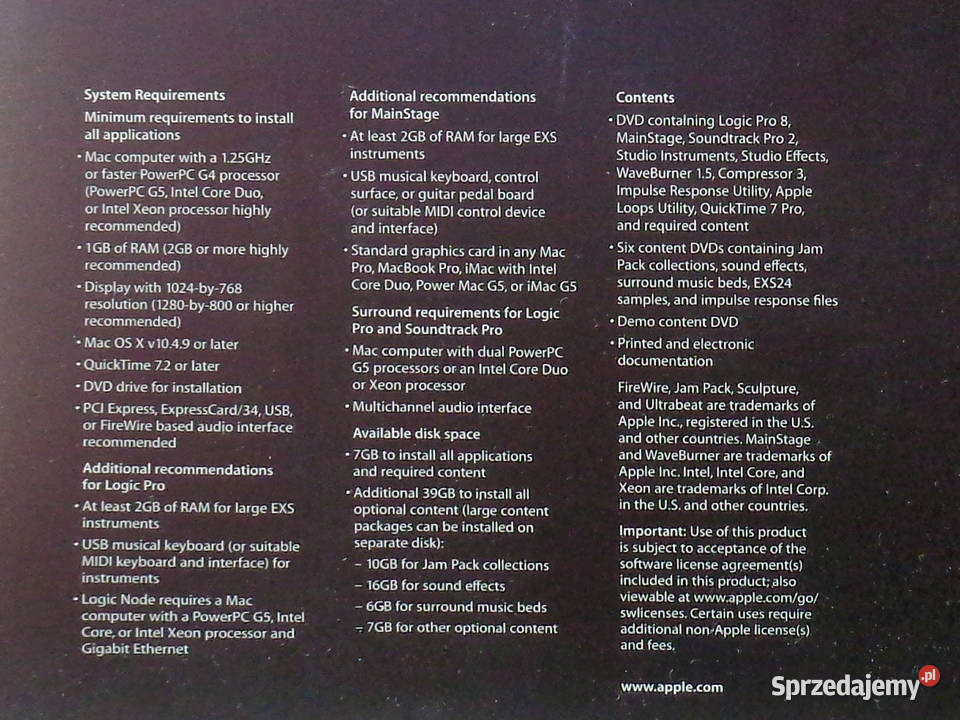 System Requirements

Minimum requirements to install all applications

• Mac computer with a 1.25GHz or faster PowerPC G4 processor (PowerPC G5, Intel Core Duo, or Intel Xeon processor highly recommended)

• 1GB of RAM (2GB or more highly recommended)

• Display with 1024-by-768 resolution (1280-by-800 or higher recommended)

• Mac OS X v10.4.9 or later

• QuickTime 7.2 or later

• DVD drive for installation

• PCI Express, ExpressCard/34, USB, or FireWire based audio interface recommended

Additional recommendations for Logic Pro

• At least 2GB of RAM for large EXS instruments

• USB musical keyboard (or suitable MIDI keyboard and interface) for instruments

• Logic Node requires a Mac computer with a PowerPC G5, Intel Core, or Intel Xeon processor and Gigabit Ethernet

Additional recommendations for MainStage

• At least 2GB of RAM for large EXS instruments

• USB musical keyboard, control surface, or guitar pedal board (or suitable MIDI control device and interface)

• Standard graphics card in any Mac Pro, MacBook Pro, iMac with Intel Core Duo, Power Mac G5, or iMac G5

Surround requirements for Logic Pro and Soundtrack Pro

• Mac computer with dual PowerPC G5 processors or an Intel Core Duo or Xeon processor

• Multichannel audio interface

Available disk space

• 7GB to install all applications and required content

• Additional 39GB to install all optional content (large content packages can be installed on separate disk):

– 10GB for Jam Pack collections

– 16GB for sound effects

– 6GB for surround music beds

– 7GB for other optional content

Contents

• DVD containing Logic Pro 8, MainStage, Soundtrack Pro 2, Studio Instruments, Studio Effects, WaveBurner 1.5, Compressor 3, Impulse Response Utility, Apple Loops Utility, QuickTime 7 Pro, and required content

• Six content DVDs containing Jam Pack collections, sound effects, surround music beds, EXS24 samples, and impulse response files

• Demo content DVD

• Printed and electronic documentation

FireWire, Jam Pack, Sculpture, and Ultrabeat are trademarks of Apple Inc., registered in the U.S. and other countries. MainStage and WaveBurner are trademarks of Apple Inc. Intel, Intel Core, and Xeon are trademarks of Intel Corp. in the U.S. and other countries.

Important: Use of this product is subject to acceptance of the software license agreement(s) included in this product; also viewable at www.apple.com/go/swlicenses. Certain uses require additional non-Apple license(s) and fees.

www.apple.com

Sprzedajemy.pl